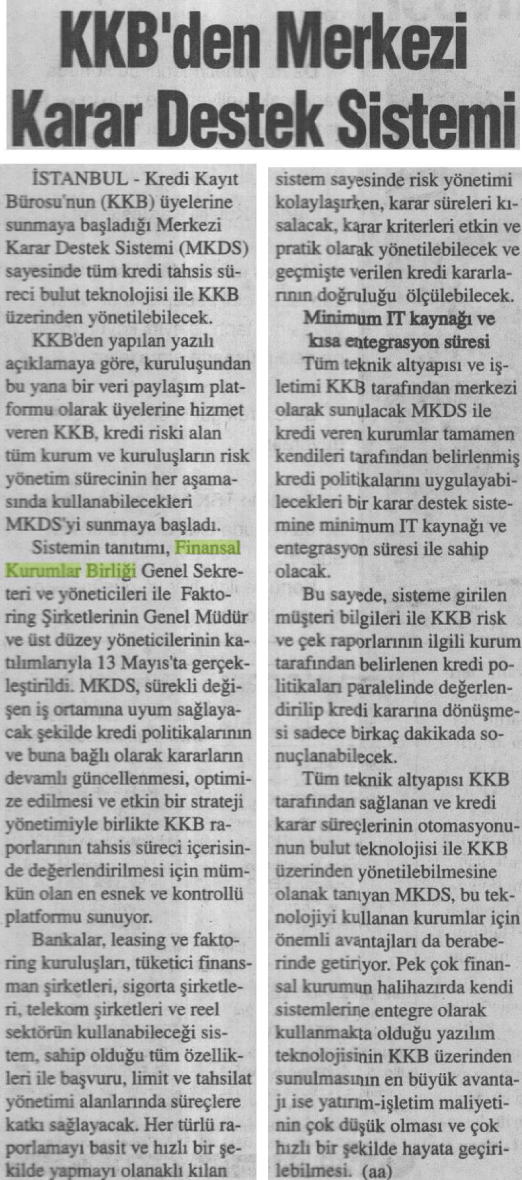 KKB'den Merkezi Karar Destek Sistemi

İSTANBUL - Kredi Kayıt Bürosu'nun (KKB) üyelerine sunmaya başladığı Merkezi Karar Destek Sistemi (MKDS) sayesinde tüm kredi tahsis süreci bulut teknolojisi ile KKB üzerinden yönetilebilecek.

KKB'den yapılan yazılı açıklamaya göre, kuruluşundan bu yana bir veri paylaşım platformu olarak üyelerine hizmet veren KKB, kredi riski alan tüm kurum ve kuruluşların risk yönetim sürecinin her aşamasında kullanabilecekleri MKDS'yi sunmaya başladı.

Sistemin tanıtımı, Finansal Kurumlar Birliği Genel Sekreteri ve yöneticileri ile Faktoring Şirketlerinin Genel Müdür ve üst düzey yöneticilerinin katılımlarıyla 13 Mayıs'ta gerçekleştirildi. MKDS, sürekli değişen iş ortamına uyum sağlayacak şekilde kredi politikalarının ve buna bağlı olarak kararların devamlı güncellenmesi, optimize edilmesi ve etkin bir strateji yönetimiyle birlikte KKB raporlarının tahsis süreci içerisinde değerlendirilmesi için mümkün olan en esnek ve kontrollü platformu sunuyor.

Bankalar, leasing ve faktoring kuruluşları, tüketici finansman şirketleri, sigorta şirketleri, telekom şirketleri ve reel sektörün kullanabileceği sistem, sahip olduğu tüm özellikleri ile başvuru, limit ve tahsilat yönetimi alanlarında süreçlere katkı sağlayacak. Her türlü raporlamayı basit ve hızlı bir şekilde yapmayı olanaklı kılan sistem sayesinde risk yönetimi kolaylaşırken, karar süreleri kısalacak, karar kriterleri etkin ve pratik olarak yönetilebilecek ve geçmişte verilen kredi kararlarının doğruluğu ölçülebilecek.

Minimum IT kaynağı ve kısa entegrasyon süresi

Tüm teknik altyapısı ve işletimi KKB tarafından merkezi olarak sunulacak MKDS ile kredi veren kurumlar tamamen kendileri tarafından belirlenmiş kredi politikalarını uygulayabilecekleri bir karar destek sistemine minimum IT kaynağı ve entegrasyon süresi ile sahip olacak.

Bu sayede, sisteme girilen müşteri bilgileri ile KKB risk ve çek raporlarının ilgili kurum tarafından belirlenen kredi politikaları paralelinde değerlendirilip kredi kararına dönüşmesi sadece birkaç dakikada sonuçlanabilecek.

Tüm teknik altyapısı KKB tarafından sağlanan ve kredi karar süreçlerinin otomasyonunun bulut teknolojisi ile KKB üzerinden yönetilebilmesine olanak tanıyan MKDS, bu teknolojiyi kullanan kurumlar için önemli avantajları da beraberinde getiriyor. Pek çok finansal kurumun halihazırda kendi sistemlerine entegre olarak kullanmakta olduğu yazılım teknolojisinin KKB üzerinden sunulmasının en büyük avantajı ise yatırım-işletim maliyetinin çok düşük olması ve çok hızlı bir şekilde hayata geçirilebilmesi. (aa)